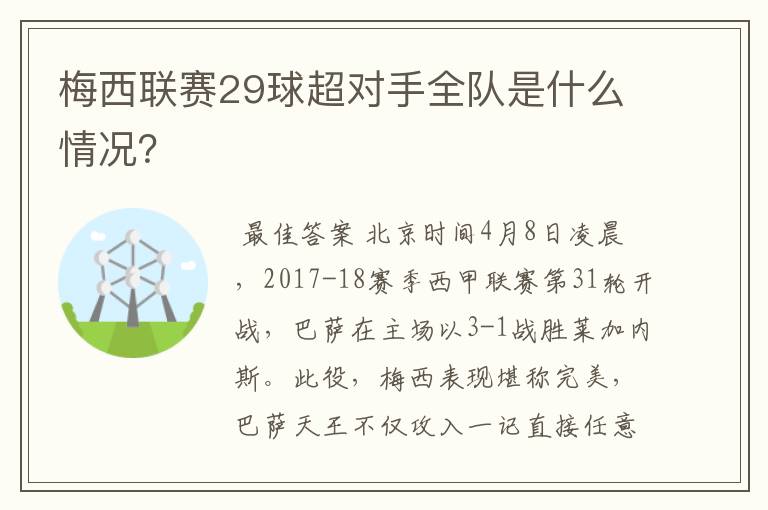 梅西联赛29球超对手全队是什么情况?

最佳答案 北京时间4月8日凌晨，2017-18赛季西甲联赛第31轮开战，巴萨在主场以3-1战胜莱加内斯。此役，梅西表现堪称完美，巴萨天王不仅攻入一记直接任意